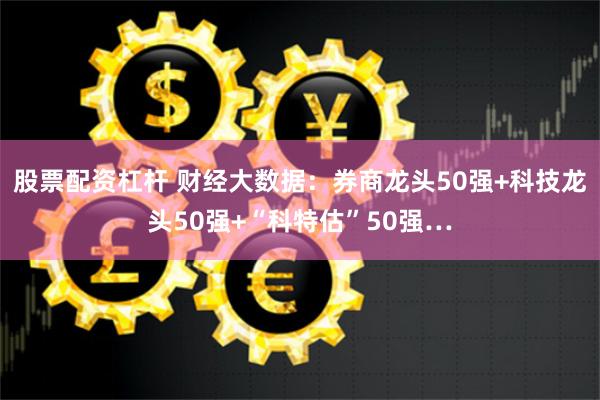 $ ¥ £ €

股票配资杠杆 财经大数据：券商龙头50强+科技龙头50强+“科特估”50强...